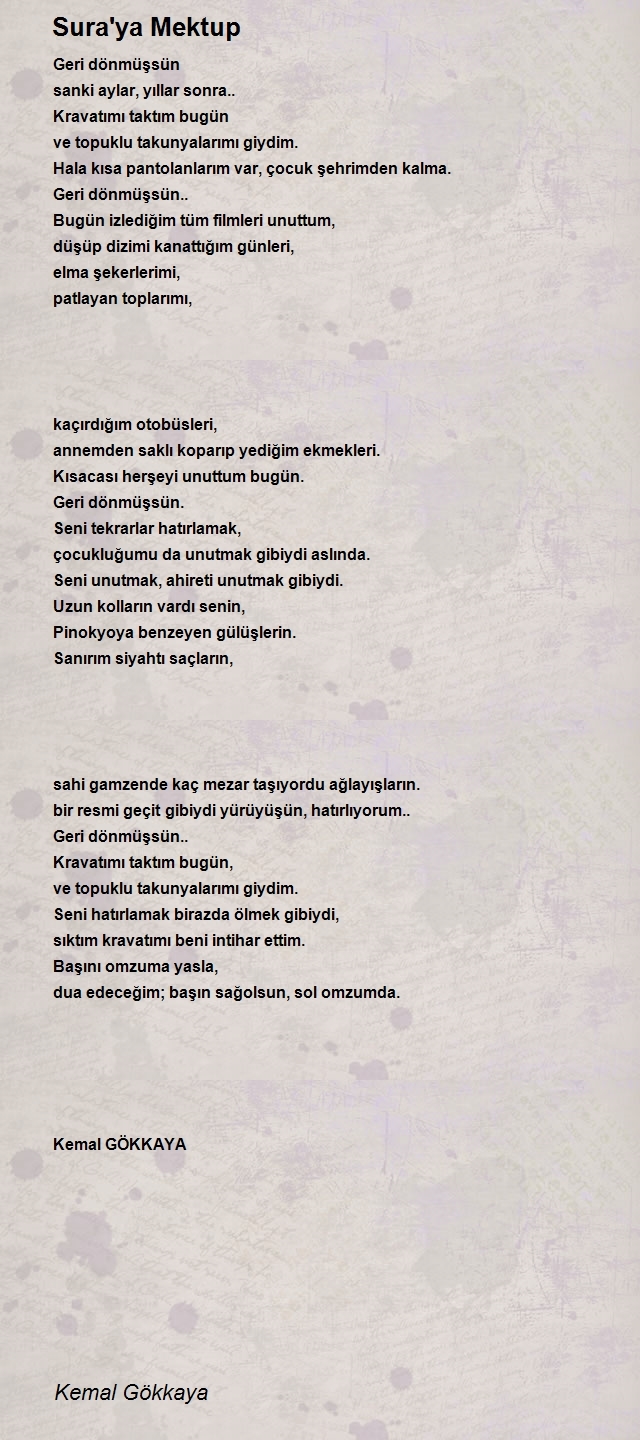 Sura'ya Mektup

Geri dönmüşsün
sanki aylar, yıllar sonra..
Kravatımı taktım bugün
ve topuklu takunyalarımı giydim.
Hala kısa pantolanlarım var, çocuk şehrimden kalma.
Geri dönmüşsün..
Bugün izlediğim tüm filmleri unuttum,
düşüp dizimi kanattığım günleri,
elma şekerlerimi,
patlayan toplarımı,

kaçırdığım otobüsleri,
annemden saklı koparıp yediğim ekmekleri.
Kısacası herşeyi unuttum bugün.
Geri dönmüşsün.
Seni tekrarlar hatırlamak,
çocukluğumu da unutmak gibiydi aslında.
Seni unutmak, ahireti unutmak gibiydi.
Uzun kolların vardı senin,
Pinokyoya benzeyen gülüşlerin.
Sanırım siyahtı saçların,

sahi gamzende kaç mezar taşıyordu ağlayışların.
bir resmi geçit gibiydi yürüyüşün, hatırlıyorum..
Geri dönmüşsün..
Kravatımı taktım bugün,
ve topuklu takunyalarımı giydim.
Seni hatırlamak birazda ölmek gibiydi,
sıktım kravatımı beni intihar ettim.
Başını omzuma yasla,
dua edeceğim; başın sağolsun, sol omzumda.

Kemal GÖKKAYA

Kemal Gökkaya